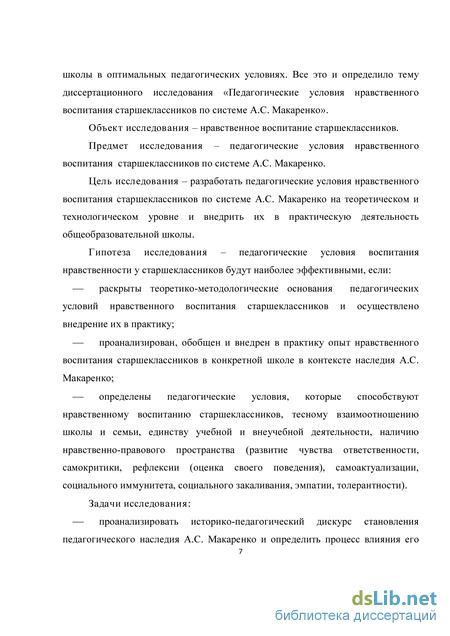 школы в оптимальных педагогических условиях. Все это и определило тему диссертационного исследования «Педагогические условия нравственного воспитания старшеклассников по системе А.С. Макаренко».

Объект исследования – нравственное воспитание старшеклассников.

Предмет исследования – педагогические условия нравственного воспитания старшеклассников по системе А.С. Макаренко.

Цель исследования – разработать педагогические условия нравственного воспитания старшеклассников по системе А.С. Макаренко на теоретическом и технологическом уровне и внедрить их в практическую деятельность общеобразовательной школы.

Гипотеза исследования – педагогические условия воспитания нравственности у старшеклассников будут наиболее эффективными, если:

— раскрыты теоретико-методологические основания педагогических условий нравственного воспитания старшеклассников и осуществлено внедрение их в практику;

— проанализирован, обобщен и внедрен в практику опыт нравственного воспитания старшеклассников в конкретной школе в контексте наследия А.С. Макаренко;

— определены педагогические условия, которые способствуют нравственному воспитанию старшеклассников, тесному взаимоотношению школы и семьи, единству учебной и внеучебной деятельности, наличию нравственно-правового пространства (развитие чувства ответственности, самокритики, рефлексии (оценка своего поведения), самоактуализации, социального иммунитета, социального закаливания, эмпатии, толерантности).

Задачи исследования:

— проанализировать историко-педагогический дискурс становления педагогического наследия А.С. Макаренко и определить процесс влияния его

7

dsLib.net
библиотека диссертаций